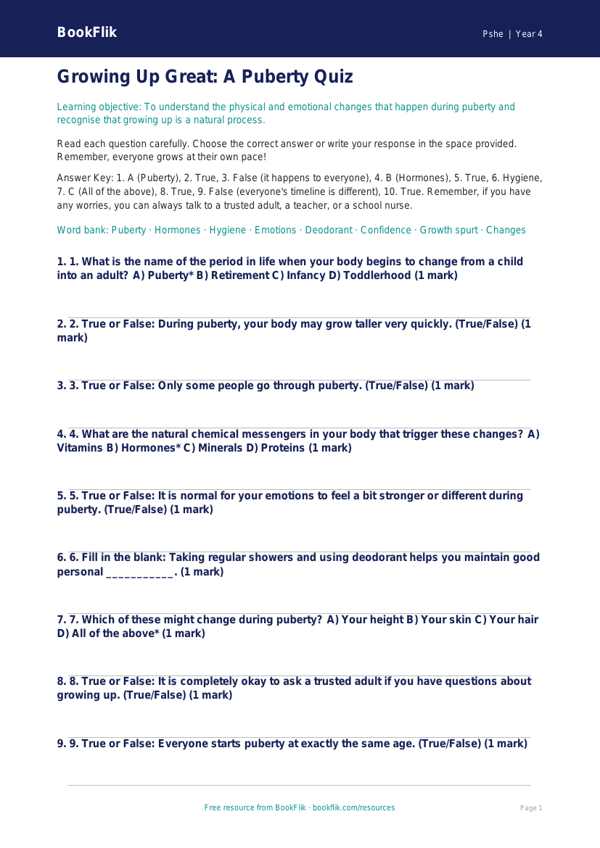 BookFlik

Pshe | Year 4

Growing Up Great: A Puberty Quiz

Learning objective: To understand the physical and emotional changes that happen during puberty and recognise that growing up is a natural process.

Read each question carefully. Choose the correct answer or write your response in the space provided. Remember, everyone grows at their own pace!

Answer Key: 1. A (Puberty), 2. True, 3. False (it happens to everyone), 4. B (Hormones), 5. True, 6. Hygiene, 7. C (All of the above), 8. True, 9. False (everyone's timeline is different), 10. True. Remember, if you have any worries, you can always talk to a trusted adult, a teacher, or a school nurse.

Word bank: Puberty · Hormones · Hygiene · Emotions · Deodorant · Confidence · Growth spurt · Changes

1. 1. What is the name of the period in life when your body begins to change from a child into an adult? A) Puberty* B) Retirement C) Infancy D) Toddlerhood (1 mark)

2. 2. True or False: During puberty, your body may grow taller very quickly. (True/False) (1 mark)

3. 3. True or False: Only some people go through puberty. (True/False) (1 mark)

4. 4. What are the natural chemical messengers in your body that trigger these changes? A) Vitamins B) Hormones* C) Minerals D) Proteins (1 mark)

5. 5. True or False: It is normal for your emotions to feel a bit stronger or different during puberty. (True/False) (1 mark)

6. 6. Fill in the blank: Taking regular showers and using deodorant helps you maintain good personal ___________. (1 mark)

7. 7. Which of these might change during puberty? A) Your height B) Your skin C) Your hair D) All of the above* (1 mark)

8. 8. True or False: It is completely okay to ask a trusted adult if you have questions about growing up. (True/False) (1 mark)

9. 9. True or False: Everyone starts puberty at exactly the same age. (True/False) (1 mark)

Free resource from BookFlik · bookflik.com/resources

Page 1